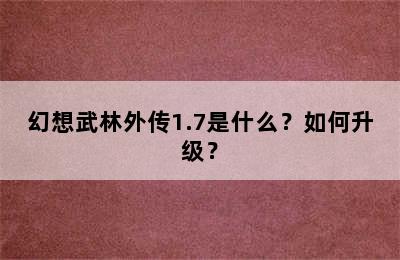 幻想武林外传1.7是什么？如何升级？